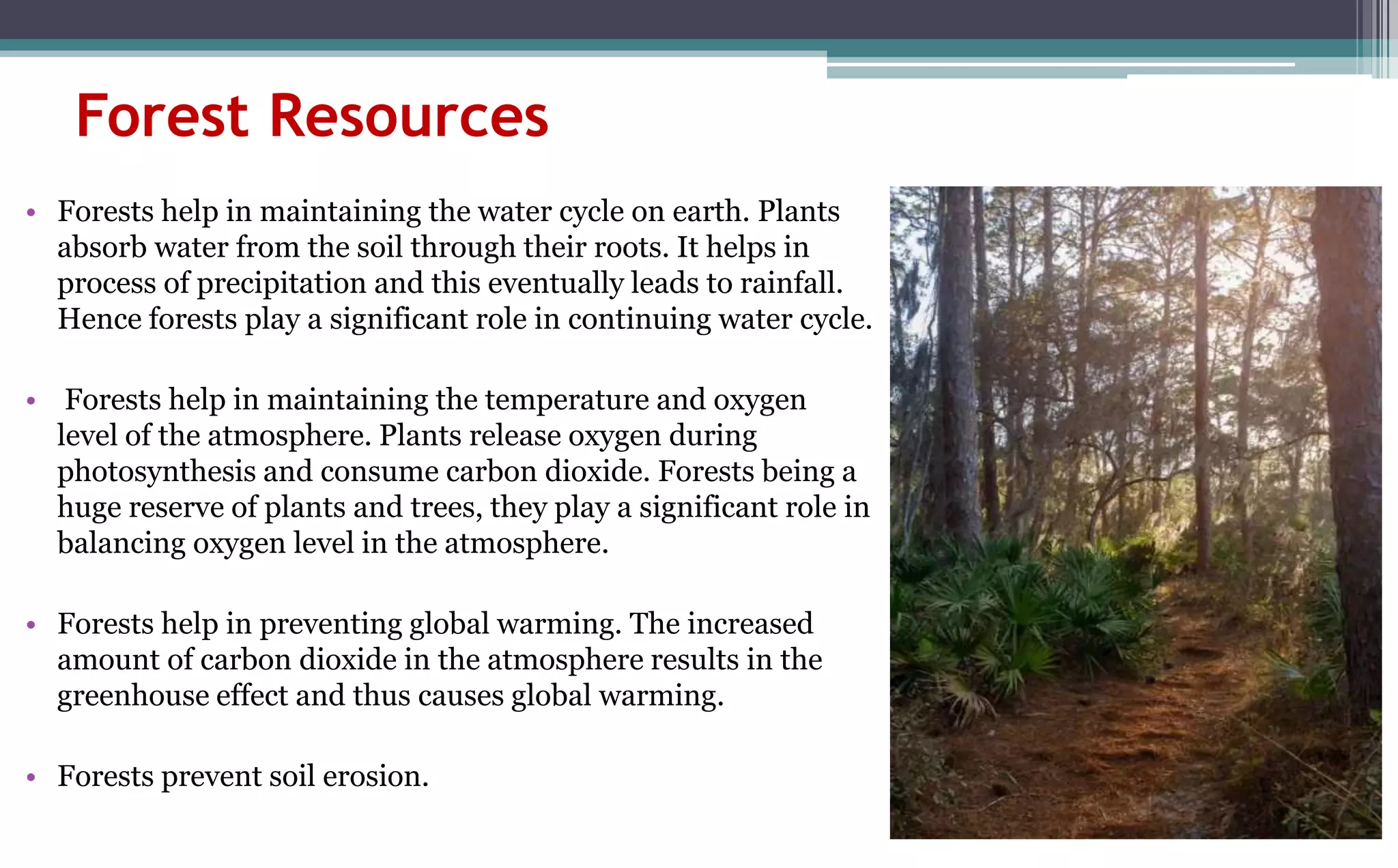 Forest Resources

• Forests help in maintaining the water cycle on earth. Plants absorb water from the soil through their roots. It helps in process of precipitation and this eventually leads to rainfall. Hence forests play a significant role in continuing water cycle.

• Forests help in maintaining the temperature and oxygen level of the atmosphere. Plants release oxygen during photosynthesis and consume carbon dioxide. Forests being a huge reserve of plants and trees, they play a significant role in balancing oxygen level in the atmosphere.

• Forests help in preventing global warming. The increased amount of carbon dioxide in the atmosphere results in the greenhouse effect and thus causes global warming.

• Forests prevent soil erosion.